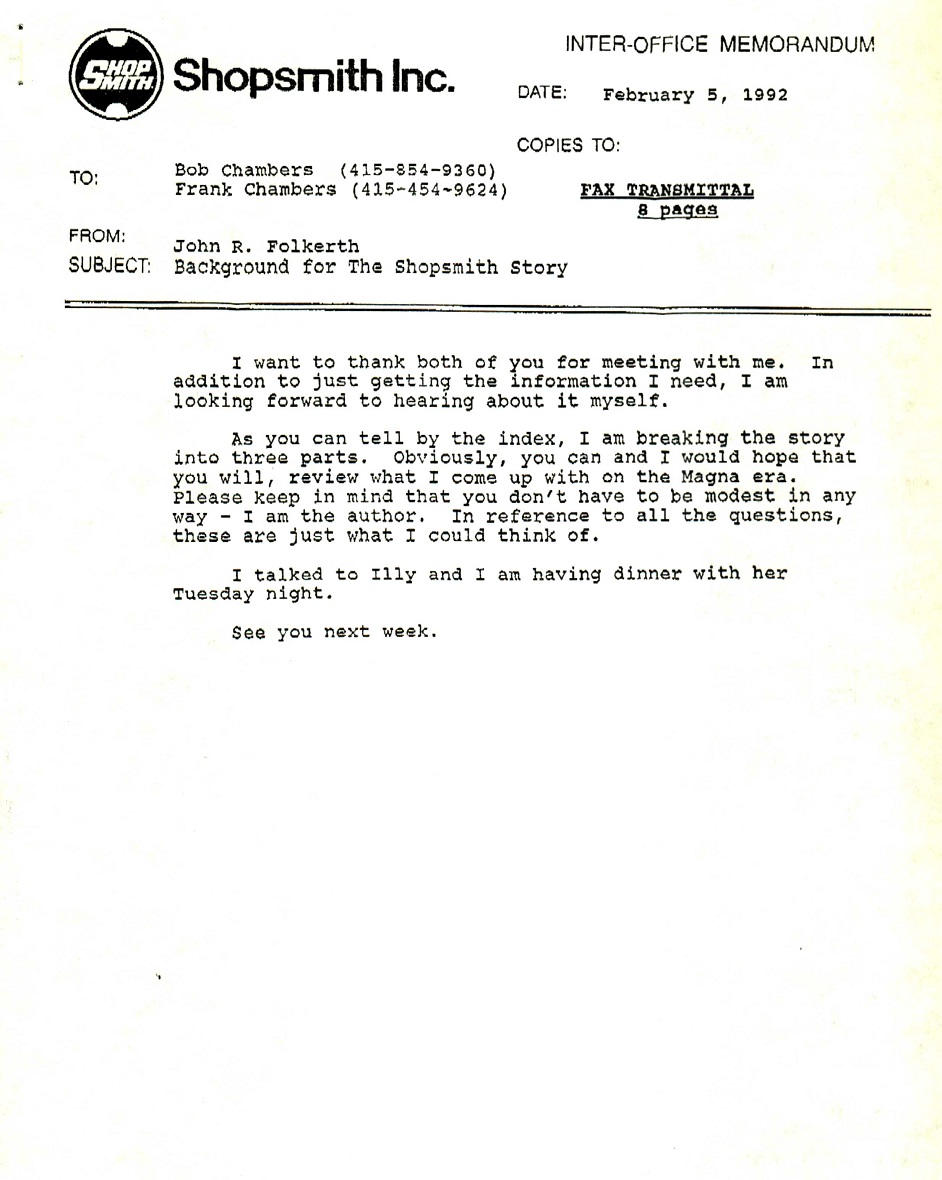 SHOP SMITH Shopsmith Inc.

INTER-OFFICE MEMORANDUM

DATE: February 5, 1992

COPIES TO:

TO: Bob Chambers (415-854-9360)
Frank Chambers (415-454-9624)

FAX TRANSMITTAL
8 pages

FROM: John R. Folkerth

SUBJECT: Background for The Shopsmith Story

I want to thank both of you for meeting with me. In addition to just getting the information I need, I am looking forward to hearing about it myself.

As you can tell by the index, I am breaking the story into three parts. Obviously, you can and I would hope that you will, review what I come up with on the Magna era. Please keep in mind that you don't have to be modest in any way - I am the author. In reference to all the questions, these are just what I could think of.

I talked to Illy and I am having dinner with her Tuesday night.

See you next week.